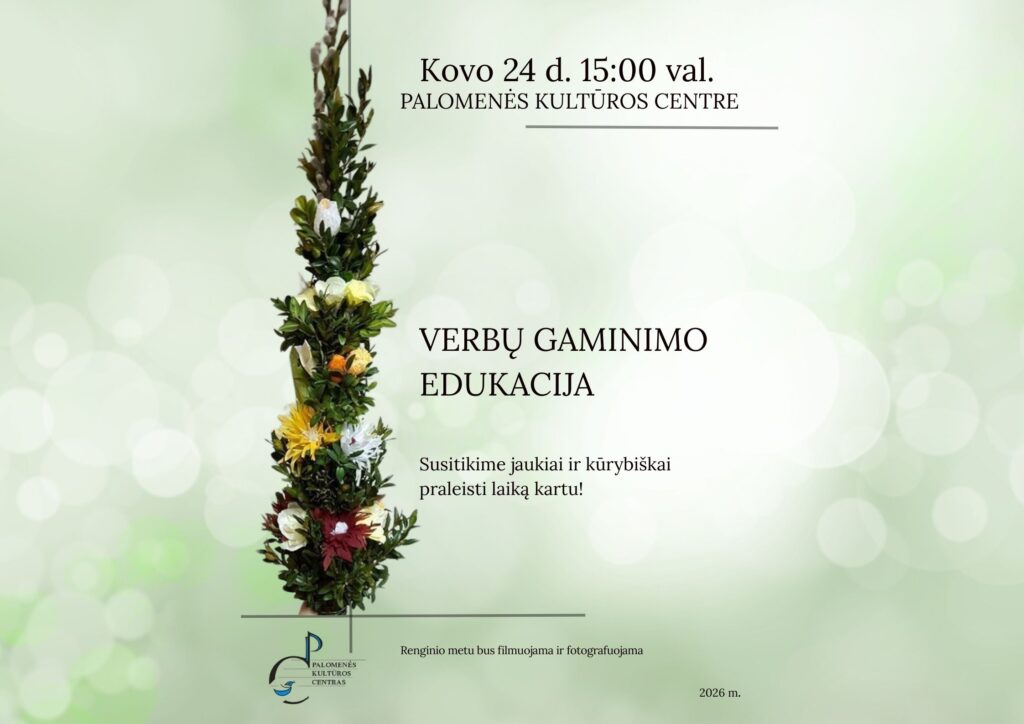 Kovo 24 d. 15:00 val.
PALOMENĖS KULTŪROS CENTRE

VERBŲ GAMINIMO EDUKACIJA

Susitikime jaukiai ir kūrybiškai praleisti laiką kartu!

PALOMENĖS KULTŪROS CENTRAS

Renginio metu bus filmuojama ir fotografuojama

2026 m.